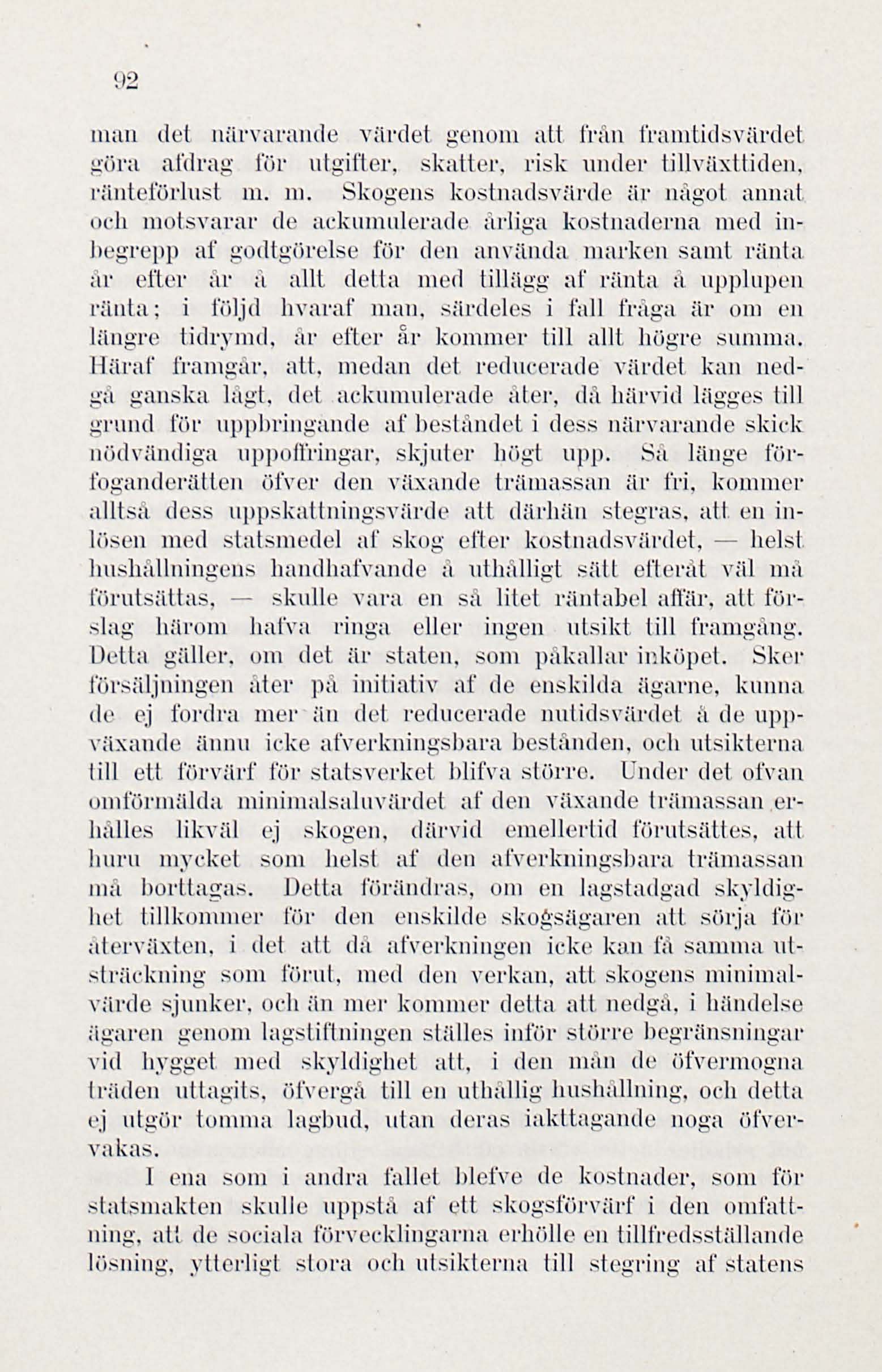 92

man det närvarande värdet genom att från framtidsvärdet göra afdrag för utgifter, skatter, risk under tillväxttiden, ränteförlust m. m. Skogens kostnadsvärde är något annat och motsvarar de ackumulerade årliga kostnaderna med inbegrepp af godtgörelse för den använda marken samt ränta år efter år å allt detta med tillägg af ränta å upplupen ränta; i följd hvaraf man, särdeles i fall fråga är om en längre tidrymd, år efter år kommer till allt högre summa. Häraf framgår, att, medan det reducerade värdet kan nedgå ganska lågt, det ackumulerade åter, då härvid lägges till grund för uppbringande af beståndet i dess närvarande skick nödvändiga uppoffringar, skjuter högt upp. Så länge förfoganderätten öfver den växande trämassan är fri, kommer alltså dess uppskattningsvärde att därhän stegras, att en inlösen med statsmedel af skog efter kostnadsvärdet, — helst hushållningens handhafvande å uthålligt sätt efteråt väl må förutsättas, — skulle vara en så litet räntabel affär, att förslag härom hafva ringa eller ingen utsikt till framgång. Detta gäller, om det är staten, som påkallar inköpet. Sker försäljningen åter på initiativ af de enskilda ägarne, kunna de ej fordra mer än det reducerade nutidsvärdet å de uppväxande ännu icke afverkningsbara bestånden, och utsikterna till ett förvärf för statsverket blifva större. Under det ofvan omförmälda minimalsaluvärdet af den växande trämassan erhålles likväl ej skogen, därvid emellertid förutsättes, att huru mycket som helst af den afverkningsbara trämassan må borttagas. Detta förändras, om en lagstadgad skyldighet tillkommer för den enskilde skogsägaren att sörja för återväxten, i det att då afverkningen icke kan få samma utsträckning som förut, med den verkan, att skogens minimalvärde sjunker, och än mer kommer detta att nedgå, i händelse ägaren genom lagstiftningen ställes inför större begränsningar vid hygget med skyldighet att, i den mån de öfvermogna träden uttagits, öfvergå till en uthållig hushållning, och detta ej utgör tomma lagbud, utan deras iakttagande noga öfvervakas.

I ena som i andra fallet blefve de kostnader, som för statsmakten skulle uppstå af ett skogsförvärf i den omfattning, att de sociala förvecklingarna erhölle en tillfredsställande lösning, ytterligt stora och utsikterna till stegring af statens